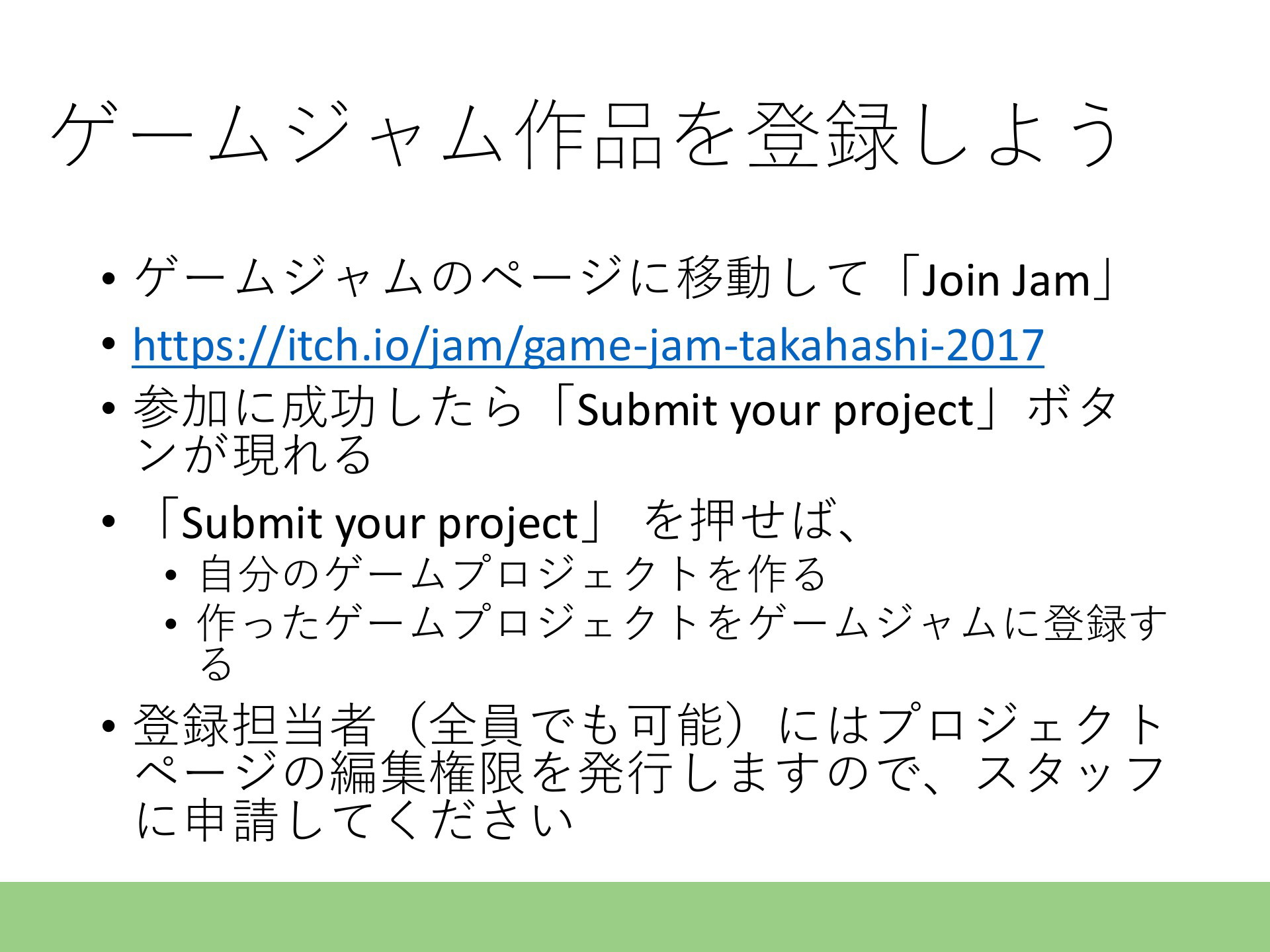 ゲームジャム作品を登録しよう

• ゲームジャムのページに移動して「Join Jam」
• https://itch.io/jam/game-jam-takahashi-2017
• 参加に成功したら「Submit your project」ボタンが現れる
• 「Submit your project」を押せば、
• 自分のゲームプロジェクトを作る
• 作ったゲームプロジェクトをゲームジャムに登録する
• 登録担当者（全員でも可能）にはプロジェクトページの編集権限を発行しますので、スタッフに申請してください